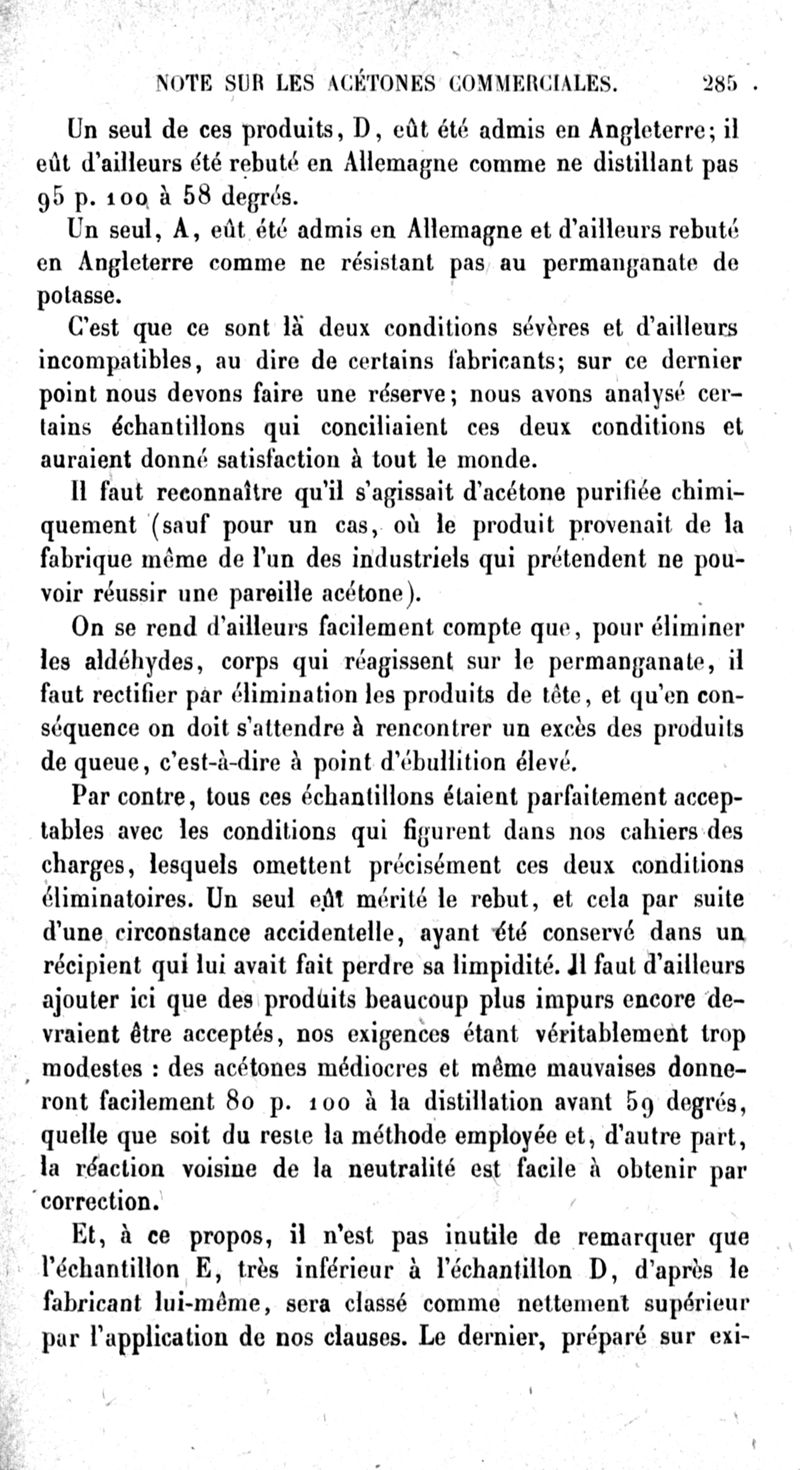 NOTE SUR LES ACÉTONES COMMERCIALES. 285

Un seul de ces produits, D, eût été admis en Angleterre; il eût d'ailleurs été rebuté en Allemagne comme ne distillant pas 95 p. 100 à 58 degrés.

Un seul, A, eût été admis en Allemagne et d'ailleurs rebuté en Angleterre comme ne résistant pas au permanganate de potasse.

C'est que ce sont là deux conditions sévères et d'ailleurs incompatibles, au dire de certains fabricants; sur ce dernier point nous devons faire une réserve; nous avons analysé certains échantillons qui conciliaient ces deux conditions et auraient donné satisfaction à tout le monde.

Il faut reconnaître qu'il s'agissait d'acétone purifiée chimiquement (sauf pour un cas, où le produit provenait de la fabrique même de l'un des industriels qui prétendent ne pouvoir réussir une pareille acétone).

On se rend d'ailleurs facilement compte que, pour éliminer les aldéhydes, corps qui réagissent sur le permanganate, il faut rectifier par élimination les produits de tête, et qu'en conséquence on doit s'attendre à rencontrer un excès des produits de queue, c'est-à-dire à point d'ébullition élevé.

Par contre, tous ces échantillons étaient parfaitement acceptables avec les conditions qui figurent dans nos cahiers des charges, lesquels omettent précisément ces deux conditions éliminatoires. Un seul eût mérité le rebut, et cela par suite d'une circonstance accidentelle, ayant été conservé dans un récipient qui lui avait fait perdre sa limpidité. Il faut d'ailleurs ajouter ici que des produits beaucoup plus impurs encore devraient être acceptés, nos exigences étant véritablement trop modestes : des acétones médiocres et même mauvaises donneront facilement 80 p. 100 à la distillation avant 59 degrés, quelle que soit du reste la méthode employée et, d'autre part, la réaction voisine de la neutralité est facile à obtenir par correction.

Et, à ce propos, il n'est pas inutile de remarquer que l'échantillon E, très inférieur à l'échantillon D, d'après le fabricant lui-même, sera classé comme nettement supérieur par l'application de nos clauses. Le dernier, préparé sur exi-